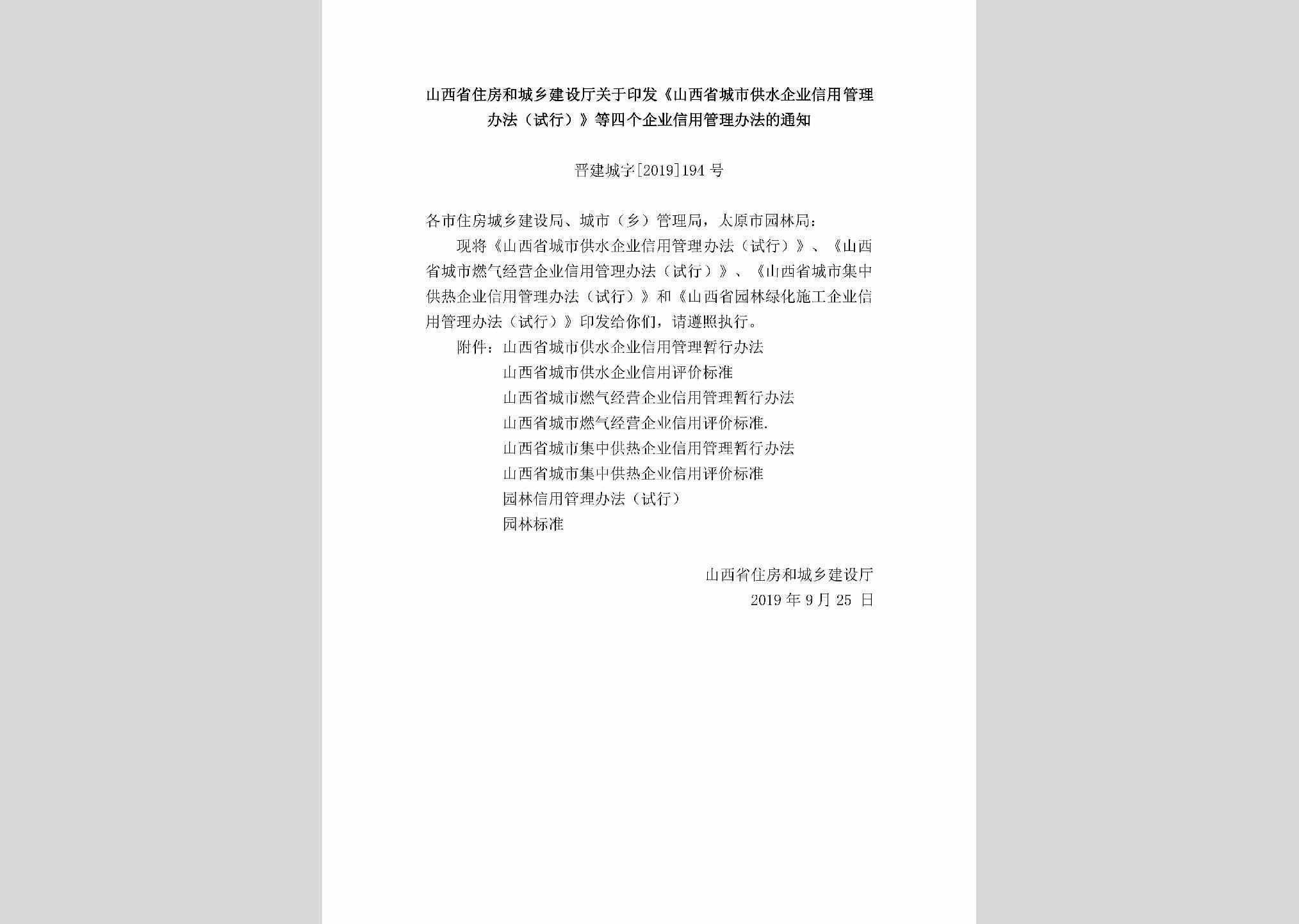 山西省住房和城乡建设厅关于印发《山西省城市供水企业信用管理办法（试行）》等四个企业信用管理办法的通知

晋建城字[2019]194 号

各市住房城乡建设局、城市（乡）管理局，太原市园林局：

现将《山西省城市供水企业信用管理办法（试行）》、《山西省城市燃气经营企业信用管理办法（试行）》、《山西省城市集中供热企业信用管理办法（试行）》和《山西省园林绿化施工企业信用管理办法（试行）》印发给你们，请遵照执行。

附件：山西省城市供水企业信用管理暂行办法
山西省城市供水企业信用评价标准
山西省城市燃气经营企业信用管理暂行办法
山西省城市燃气经营企业信用评价标准.
山西省城市集中供热企业信用管理暂行办法
山西省城市集中供热企业信用评价标准
园林信用管理办法（试行）
园林标准

山西省住房和城乡建设厅
2019 年 9 月 25 日